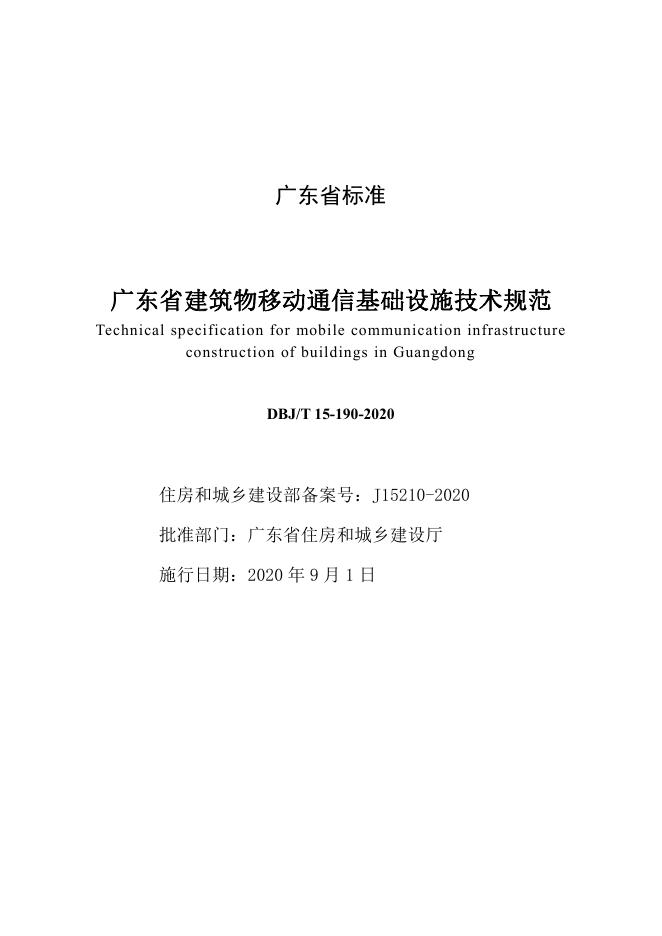 广东省标准

广东省建筑物移动通信基础设施技术规范
Technical specification for mobile communication infrastructure construction of buildings in Guangdong

DBJ/T 15-190-2020

住房和城乡建设部备案号：J15210-2020

批准部门：广东省住房和城乡建设厅

施行日期：2020 年 9 月 1 日